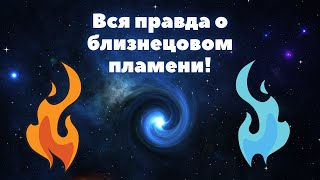 Вся правда о близнецовом пламени!